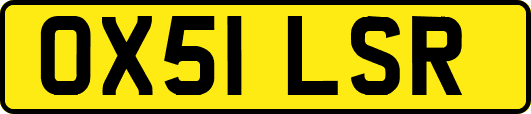 OX51 LSR